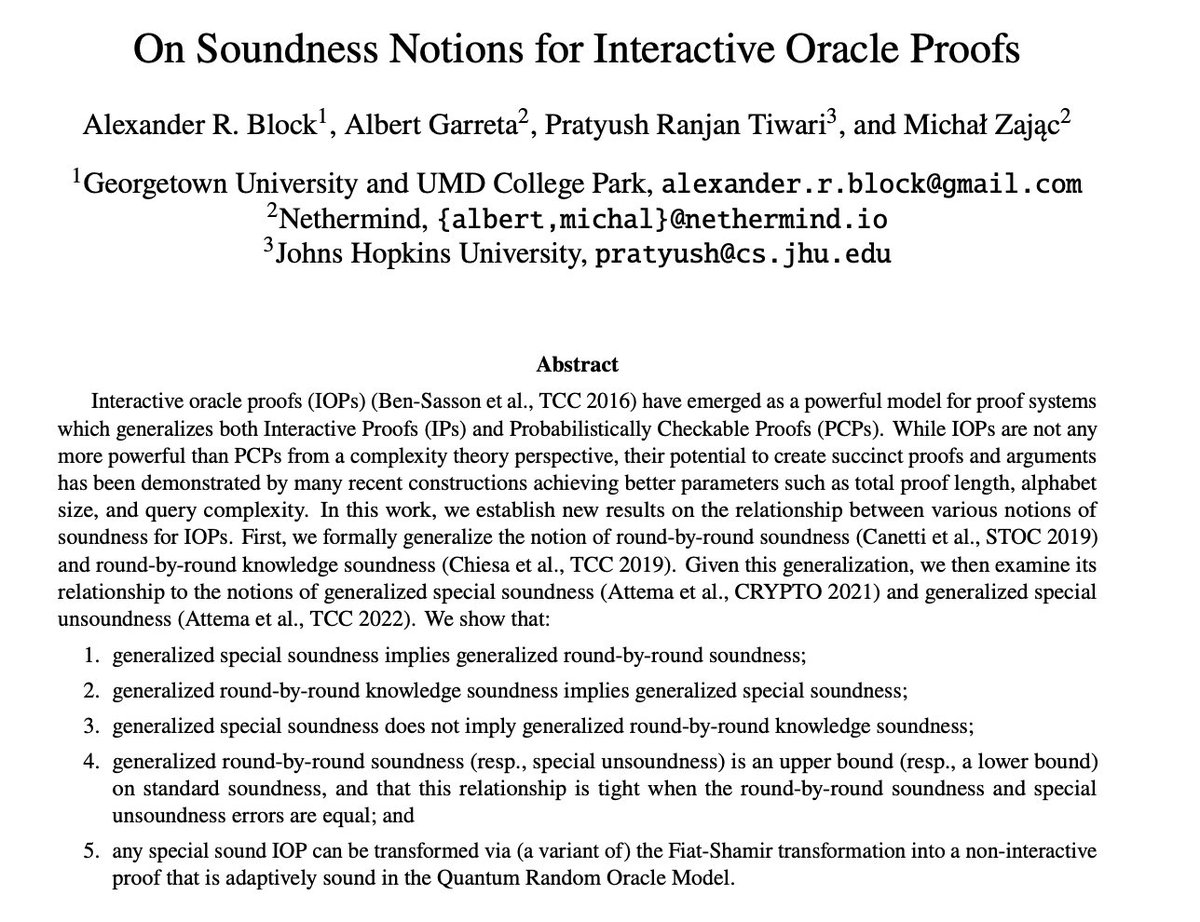 On Soundness Notions for Interactive Oracle Proofs

Alexander R. Block$^1$, Albert Garreta$^2$, Pratyush Ranjan Tiwari$^3$, and Michał Zając$^2$

$^1$Georgetown University and UMD College Park, alexander.r.block@gmail.com
$^2$Nethermind, {albert,michal}@nethermind.io
$^3$Johns Hopkins University, pratyush@cs.jhu.edu

Abstract

Interactive oracle proofs (IOPs) (Ben-Sasson et al., TCC 2016) have emerged as a powerful model for proof systems which generalizes both Interactive Proofs (IPs) and Probabilistically Checkable Proofs (PCPs). While IOPs are not any more powerful than PCPs from a complexity theory perspective, their potential to create succinct proofs and arguments has been demonstrated by many recent constructions achieving better parameters such as total proof length, alphabet size, and query complexity. In this work, we establish new results on the relationship between various notions of soundness for IOPs. First, we formally generalize the notion of round-by-round soundness (Canetti et al., STOC 2019) and round-by-round knowledge soundness (Chiesa et al., TCC 2019). Given this generalization, we then examine its relationship to the notions of generalized special soundness (Attema et al., CRYPTO 2021) and generalized special unsoundness (Attema et al., TCC 2022). We show that:

1. generalized special soundness implies generalized round-by-round soundness;
2. generalized round-by-round knowledge soundness implies generalized special soundness;
3. generalized special soundness does not imply generalized round-by-round knowledge soundness;
4. generalized round-by-round soundness (resp., special unsoundness) is an upper bound (resp., a lower bound) on standard soundness, and that this relationship is tight when the round-by-round soundness and special unsoundness errors are equal; and
5. any special sound IOP can be transformed via (a variant of) the Fiat-Shamir transformation into a non-interactive proof that is adaptively sound in the Quantum Random Oracle Model.